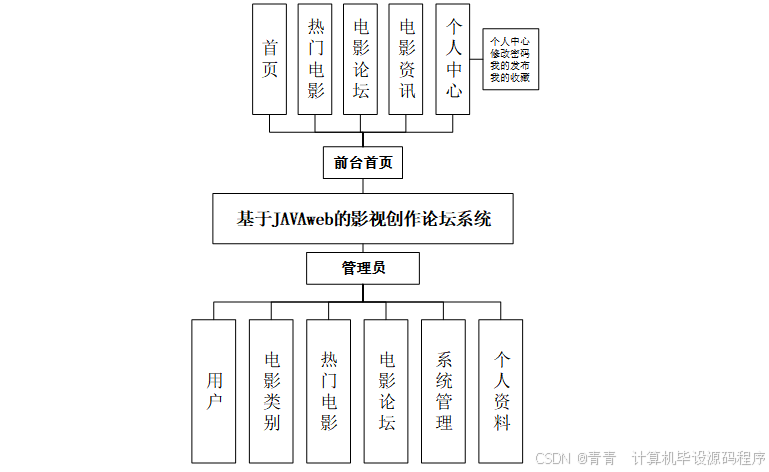 首页

热门电影

电影论坛

电影资讯

个人中心

个人中心
修改密码
我的发布
我的收藏

前台首页

基于JAVAweb的影视创作论坛系统

管理员

用户

电影类别

热门电影

电影论坛

系统管理

个人资料

CSDN @青青　计算机毕设源码程序